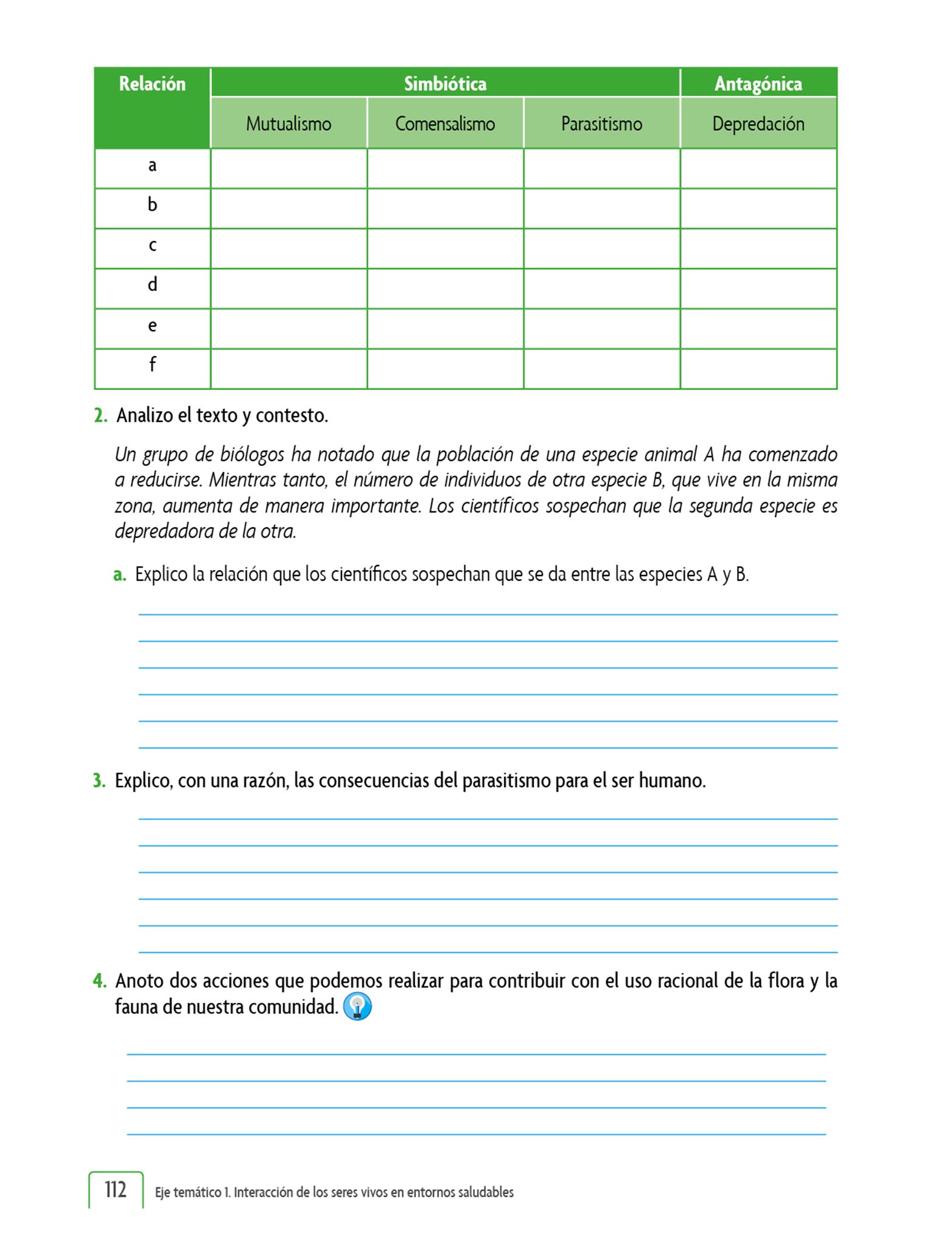 | Relación | Simbiótica | | | Antagónica |
|---|---|---|---|---|
| | Mutualismo | Comensalismo | Parasitismo | Depredación |
| a | | | | |
| b | | | | |
| c | | | | |
| d | | | | |
| e | | | | |
| f | | | | |

2. Analizo el texto y contesto.

Un grupo de biólogos ha notado que la población de una especie animal A ha comenzado a reducirse. Mientras tanto, el número de individuos de otra especie B, que vive en la misma zona, aumenta de manera importante. Los científicos sospechan que la segunda especie es depredadora de la otra.

a. Explico la relación que los científicos sospechan que se da entre las especies A y B.

3. Explico, con una razón, las consecuencias del parasitismo para el ser humano.

4. Anoto dos acciones que podemos realizar para contribuir con el uso racional de la flora y la fauna de nuestra comunidad.

112 Eje temático 1. Interacción de los seres vivos en entornos saludables